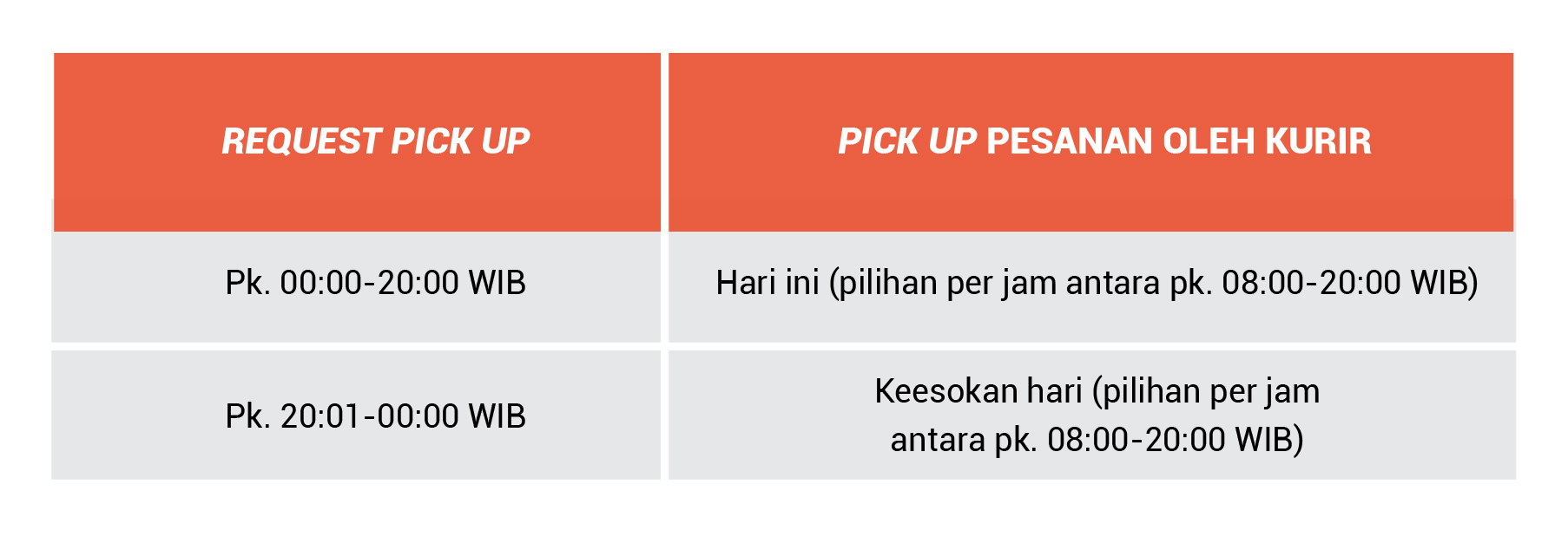 | REQUEST PICK UP | PICK UP PESANAN OLEH KURIR |
|---|---|
| Pk. 00:00-20:00 WIB | Hari ini (pilihan per jam antara pk. 08:00-20:00 WIB) |
| Pk. 20:01-00:00 WIB | Keesokan hari (pilihan per jam antara pk. 08:00-20:00 WIB) |